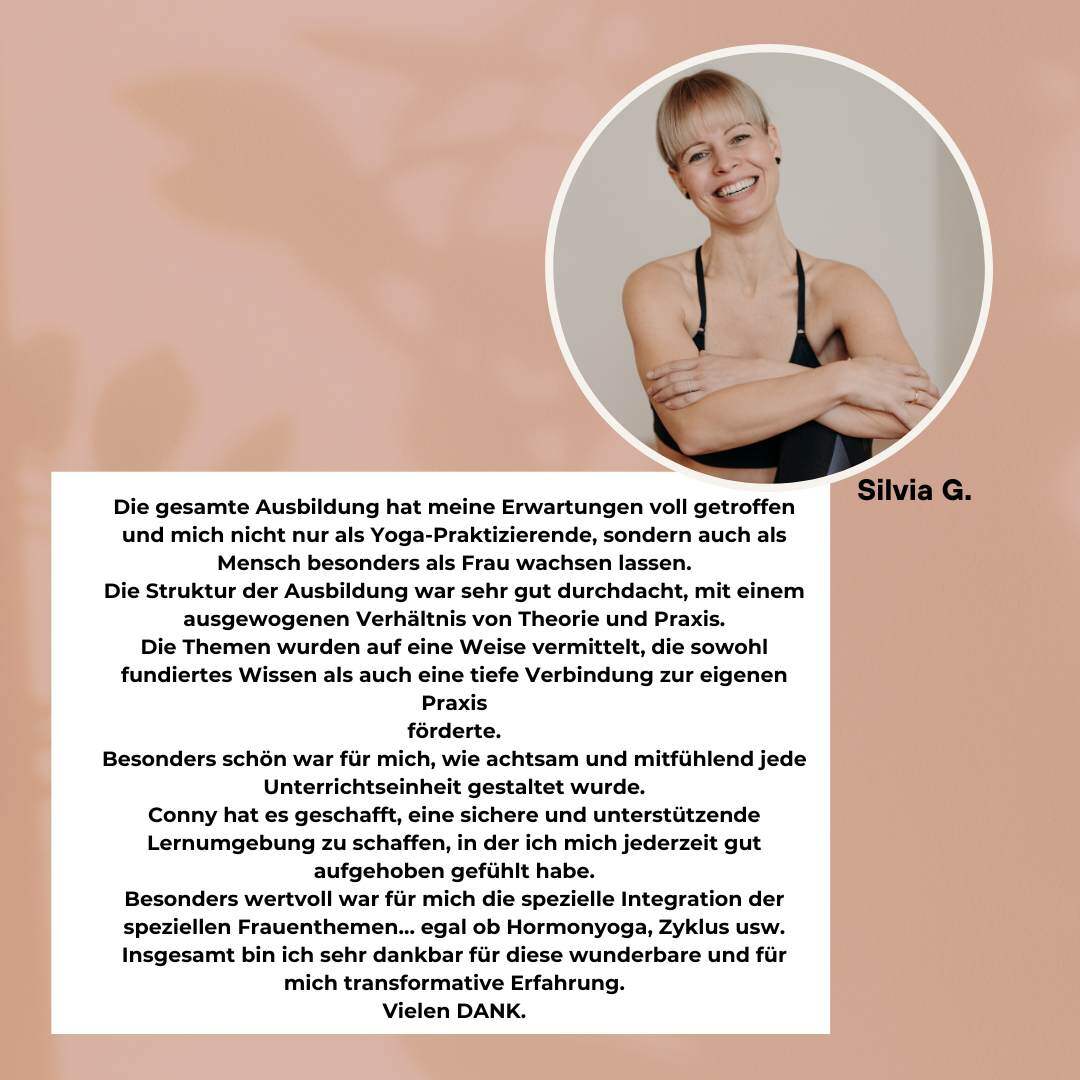 Silvia G.

Die gesamte Ausbildung hat meine Erwartungen voll getroffen und mich nicht nur als Yoga-Praktizierende, sondern auch als Mensch besonders als Frau wachsen lassen.
Die Struktur der Ausbildung war sehr gut durchdacht, mit einem ausgewogenen Verhältnis von Theorie und Praxis.
Die Themen wurden auf eine Weise vermittelt, die sowohl fundiertes Wissen als auch eine tiefe Verbindung zur eigenen Praxis
förderte.
Besonders schön war für mich, wie achtsam und mitfühlend jede Unterrichtseinheit gestaltet wurde.
Conny hat es geschafft, eine sichere und unterstützende Lernumgebung zu schaffen, in der ich mich jederzeit gut aufgehoben gefühlt habe.
Besonders wertvoll war für mich die spezielle Integration der speziellen Frauenthemen... egal ob Hormonyoga, Zyklus usw.
Insgesamt bin ich sehr dankbar für diese wunderbare und für mich transformative Erfahrung.
Vielen DANK.